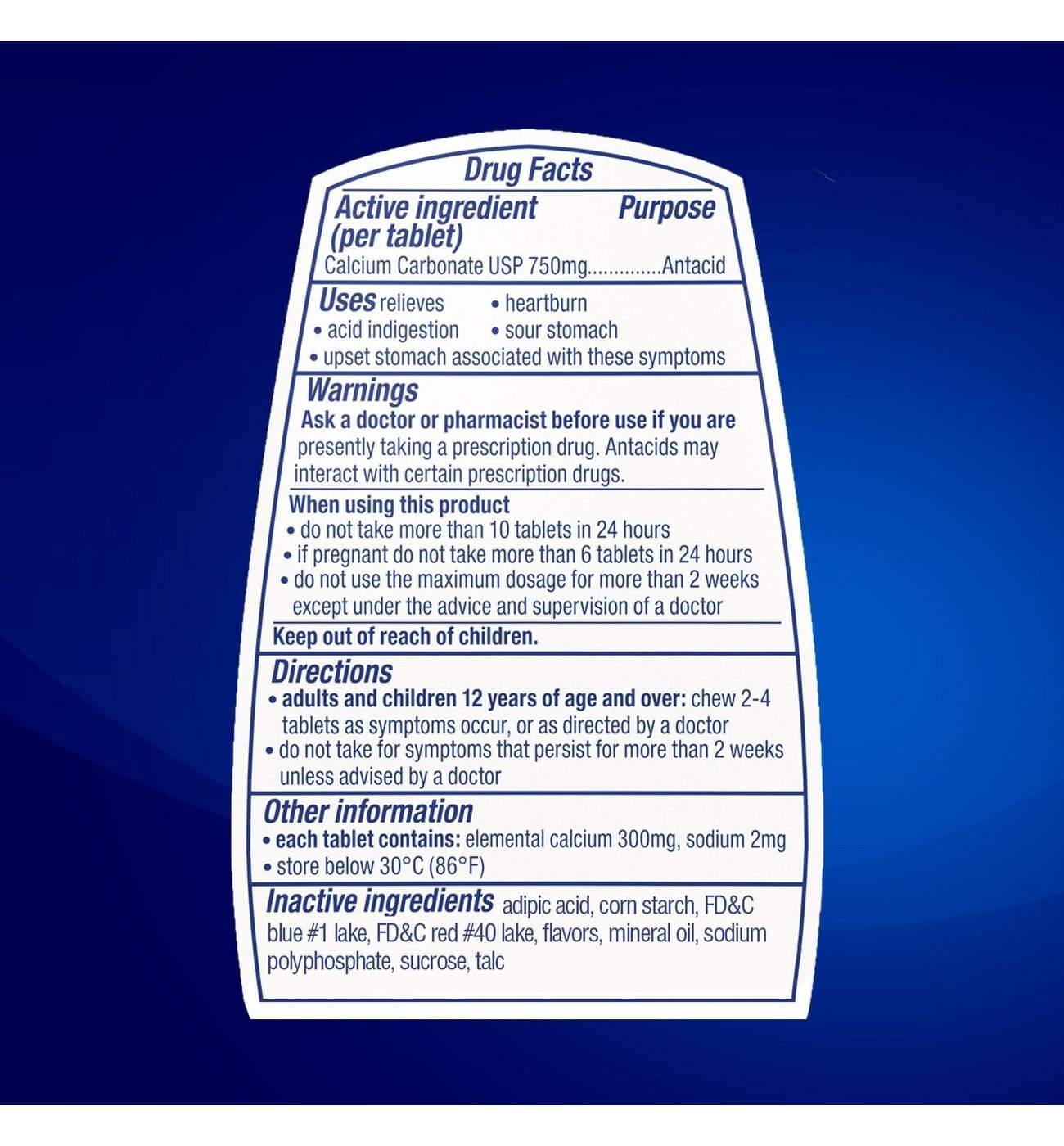 Drug Facts

Active ingredient (per tablet) Purpose
Calcium Carbonate USP 750mg..............Antacid

Uses relieves • heartburn
• acid indigestion • sour stomach
• upset stomach associated with these symptoms

Warnings
Ask a doctor or pharmacist before use if you are presently taking a prescription drug. Antacids may interact with certain prescription drugs.

When using this product
• do not take more than 10 tablets in 24 hours
• if pregnant do not take more than 6 tablets in 24 hours
• do not use the maximum dosage for more than 2 weeks except under the advice and supervision of a doctor

Keep out of reach of children.

Directions
• adults and children 12 years of age and over: chew 2-4 tablets as symptoms occur, or as directed by a doctor
• do not take for symptoms that persist for more than 2 weeks unless advised by a doctor

Other information
• each tablet contains: elemental calcium 300mg, sodium 2mg
• store below 30°C (86°F)

Inactive ingredients adipic acid, corn starch, FD&C blue #1 lake, FD&C red #40 lake, flavors, mineral oil, sodium polyphosphate, sucrose, talc